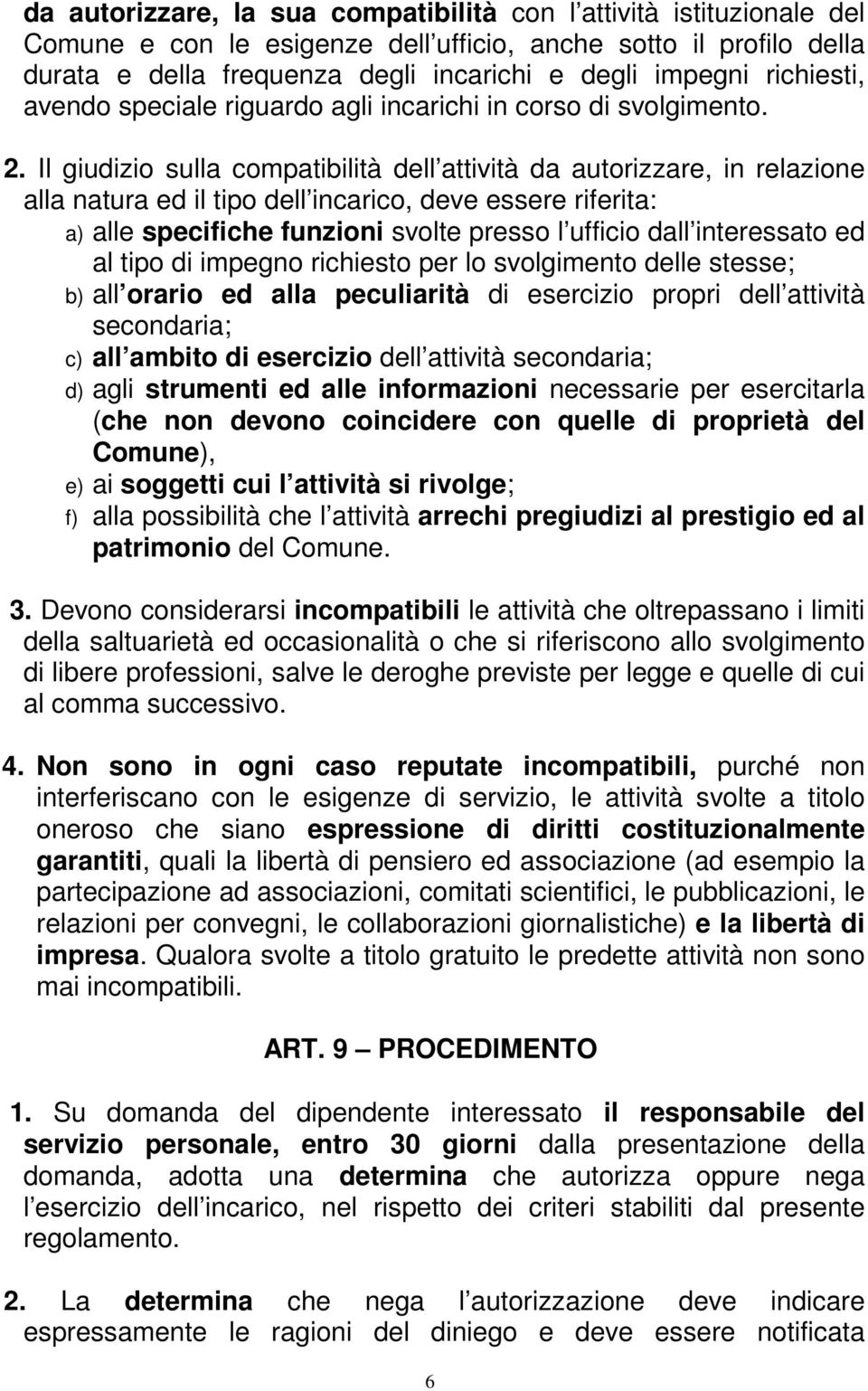 da autorizzare, la sua compatibilità con l attività istituzionale del Comune e con le esigenze dell ufficio, anche sotto il profilo della durata e della frequenza degli incarichi e degli impegni richiesti, avendo speciale riguardo agli incarichi in corso di svolgimento.

2. Il giudizio sulla compatibilità dell attività da autorizzare, in relazione alla natura ed il tipo dell incarico, deve essere riferita:
a) alle specifiche funzioni svolte presso l ufficio dall interessato ed al tipo di impegno richiesto per lo svolgimento delle stesse;
b) all orario ed alla peculiarità di esercizio propri dell attività secondaria;
c) all ambito di esercizio dell attività secondaria;
d) agli strumenti ed alle informazioni necessarie per esercitarla (che non devono coincidere con quelle di proprietà del Comune),
e) ai soggetti cui l attività si rivolge;
f) alla possibilità che l attività arrechi pregiudizi al prestigio ed al patrimonio del Comune.

3. Devono considerarsi incompatibili le attività che oltrepassano i limiti della saltuarietà ed occasionalità o che si riferiscono allo svolgimento di libere professioni, salve le deroghe previste per legge e quelle di cui al comma successivo.

4. Non sono in ogni caso reputate incompatibili, purché non interferiscano con le esigenze di servizio, le attività svolte a titolo oneroso che siano espressione di diritti costituzionalmente garantiti, quali la libertà di pensiero ed associazione (ad esempio la partecipazione ad associazioni, comitati scientifici, le pubblicazioni, le relazioni per convegni, le collaborazioni giornalistiche) e la libertà di impresa. Qualora svolte a titolo gratuito le predette attività non sono mai incompatibili.

ART. 9 – PROCEDIMENTO

1. Su domanda del dipendente interessato il responsabile del servizio personale, entro 30 giorni dalla presentazione della domanda, adotta una determina che autorizza oppure nega l esercizio dell incarico, nel rispetto dei criteri stabiliti dal presente regolamento.

2. La determina che nega l autorizzazione deve indicare espressamente le ragioni del diniego e deve essere notificata

6